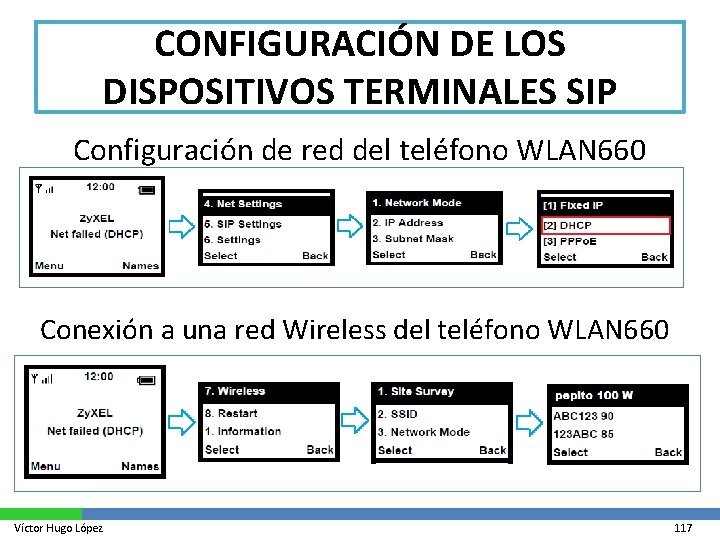 CONFIGURACIÓN DE LOS DISPOSITIVOS TERMINALES SIP

Configuración de red del teléfono WLAN660

12:00
ZyXEL
Net failed (DHCP)
Menu Names

4. Net Settings
5. SIP Settings
6. Settings
Select Back

1. Network Mode
2. IP Address
3. Subnet Mask
Select Back

[1] Fixed IP
[2] DHCP
[3] PPPoE
Select Back

Conexión a una red Wireless del teléfono WLAN660

12:00
ZyXEL
Net failed (DHCP)
Menu Names

7. Wireless
8. Restart
1. Information
Select Back

1. Site Survey
2. SSID
3. Network Mode
Select Back

pepito 100 W
ABC123 90
123ABC 85
Select Back

Víctor Hugo López
117